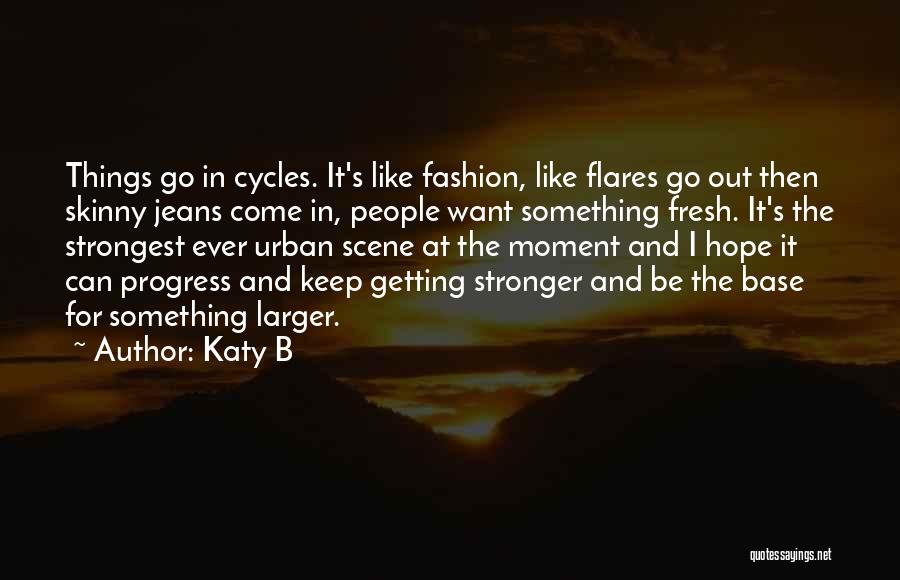 Things go in cycles. It's like fashion, like flares go out then skinny jeans come in, people want something fresh. It's the strongest ever urban scene at the moment and I hope it can progress and keep getting stronger and be the base for something larger.

~ Author: Katy B

quotessayings.net